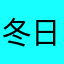 冬日